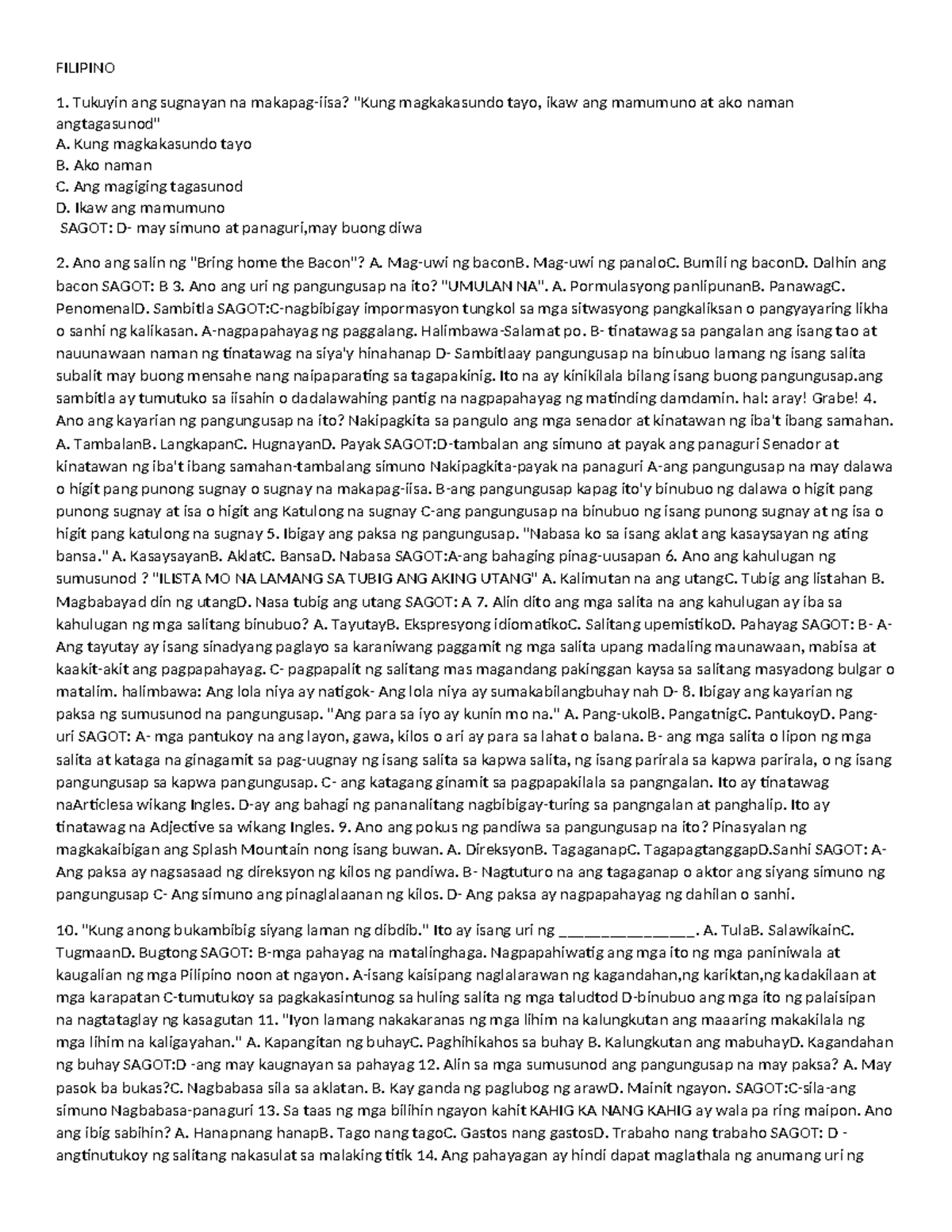 FILIPINO

1. Tukuyin ang sugnayan na makapag-iisa? "Kung magkakasundo tayo, ikaw ang mamumuno at ako naman angtagasunod"
A. Kung magkakasundo tayo
B. Ako naman
C. Ang magiging tagasunod
D. Ikaw ang mamumuno
SAGOT: D- may simuno at panaguri,may buong diwa

2. Ano ang salin ng "Bring home the Bacon"? A. Mag-uwi ng baconB. Mag-uwi ng panaloC. Bumili ng baconD. Dalhin ang bacon SAGOT: B 3. Ano ang uri ng pangungusap na ito? "UMULAN NA". A. Pormulasyong panlipunanB. PanawagC. PenomenalD. Sambitla SAGOT:C-nagbibigay impormasyon tungkol sa mga sitwasyong pangkaliksan o pangyayaring likha o sanhi ng kalikasan. A-nagpapahayag ng paggalang. Halimbawa-Salamat po. B- tinatawag sa pangalan ang isang tao at nauunawaan naman ng tinatawag na siya'y hinahanap D- Sambitlaay pangungusap na binubuo lamang ng isang salita subalit may buong mensahe nang naipaparating sa tagapakinig. Ito na ay kinikilala bilang isang buong pangungusap.ang sambitla ay tumutuko sa iisahin o dadalawahing pantig na nagpapahayag ng matinding damdamin. hal: aray! Grabe! 4. Ano ang kayarian ng pangungusap na ito? Nakipagkita sa pangulo ang mga senador at kinatawan ng iba't ibang samahan. A. TambalanB. LangkapanC. HugnayanD. Payak SAGOT:D-tambalan ang simuno at payak ang panaguri Senador at kinatawan ng iba't ibang samahan-tambalang simuno Nakipagkita-payak na panaguri A-ang pangungusap na may dalawa o higit pang punong sugnay o sugnay na makapag-iisa. B-ang pangungusap kapag ito'y binubuo ng dalawa o higit pang punong sugnay at isa o higit ang Katulong na sugnay C-ang pangungusap na binubuo ng isang punong sugnay at ng isa o higit pang katulong na sugnay 5. Ibigay ang paksa ng pangungusap. "Nabasa ko sa isang aklat ang kasaysayan ng ating bansa." A. KasaysayanB. AklatC. BansaD. Nabasa SAGOT:A-ang bahaging pinag-uusapan 6. Ano ang kahulugan ng sumusunod ? "ILISTA MO NA LAMANG SA TUBIG ANG AKING UTANG" A. Kalimutan na ang utangC. Tubig ang listahan B. Magbabayad din ng utangD. Nasa tubig ang utang SAGOT: A 7. Alin dito ang mga salita na ang kahulugan ay iba sa kahulugan ng mga salitang binubuo? A. TayutayB. Ekspresyong idiomatikoC. Salitang upemistikoD. Pahayag SAGOT: B- A- Ang tayutay ay isang sinadyang paglayo sa karaniwang paggamit ng mga salita upang madaling maunawaan, mabisa at kaakit-akit ang pagpapahayag. C- pagpapalit ng salitang mas magandang pakinggan kaysa sa salitang masyadong bulgar o matalim. halimbawa: Ang lola niya ay natigok- Ang lola niya ay sumakabilangbuhay nah D- 8. Ibigay ang kayarian ng paksa ng sumusunod na pangungusap. "Ang para sa iyo ay kunin mo na." A. Pang-ukolB. PangatnigC. PantukoyD. Pang-uri SAGOT: A- mga pantukoy na ang layon, gawa, kilos o ari ay para sa lahat o balana. B- ang mga salita o lipon ng mga salita at kataga na ginagamit sa pag-uugnay ng isang salita sa kapwa salita, ng isang parirala sa kapwa parirala, o ng isang pangungusap sa kapwa pangungusap. C- ang katagang ginamit sa pagpapakilala sa pangngalan. Ito ay tinatawag naArticlesa wikang Ingles. D-ay ang bahagi ng pananalitang nagbibigay-turing sa pangngalan at panghalip. Ito ay tinatawag na Adjective sa wikang Ingles. 9. Ano ang pokus ng pandiwa sa pangungusap na ito? Pinasyalan ng magkakaibigan ang Splash Mountain nong isang buwan. A. DireksyonB. TagaganapC. TagapagtanggapD.Sanhi SAGOT: A- Ang paksa ay nagsasaad ng direksyon ng kilos ng pandiwa. B- Nagtuturo na ang tagaganap o aktor ang siyang simuno ng pangungusap C- Ang simuno ang pinaglalaanan ng kilos. D- Ang paksa ay nagpapahayag ng dahilan o sanhi.

10. "Kung anong bukambibig siyang laman ng dibdib." Ito ay isang uri ng _______________. A. TulaB. SalawikainC. TugmaanD. Bugtong SAGOT: B-mga pahayag na matalinghaga. Nagpapahiwatig ang mga ito ng mga paniniwala at kaugalian ng mga Pilipino noon at ngayon. A-isang kaisipang naglalarawan ng kagandahan,ng kariktan,ng kadakilaan at mga karapatan C-tumutukoy sa pagkakasintunog sa huling salita ng mga taludtod D-binubuo ang mga ito ng palaisipan na nagtataglay ng kasagutan 11. "Iyon lamang nakakaranas ng mga lihim na kalungkutan ang maaaring makakilala ng mga lihim na kaligayahan." A. Kapangitan ng buhayC. Paghihikahos sa buhay B. Kalungkutan ang mabuhayD. Kagandahan ng buhay SAGOT:D -ang may kaugnayan sa pahayag 12. Alin sa mga sumusunod ang pangungusap na may paksa? A. May pasok ba bukas?C. Nagbabasa sila sa aklatan. B. Kay ganda ng paglubog ng arawD. Mainit ngayon. SAGOT:C-sila-ang simuno Nagbabasa-panaguri 13. Sa taas ng mga bilihin ngayon kahit KAHIG KA NANG KAHIG ay wala pa ring maipon. Ano ang ibig sabihin? A. Hanapnang hanapB. Tago nang tagoC. Gastos nang gastosD. Trabaho nang trabaho SAGOT: D - angtinutukoy ng salitang nakasulat sa malaking titik 14. Ang pahayagan ay hindi dapat maglathala ng anumang uri ng